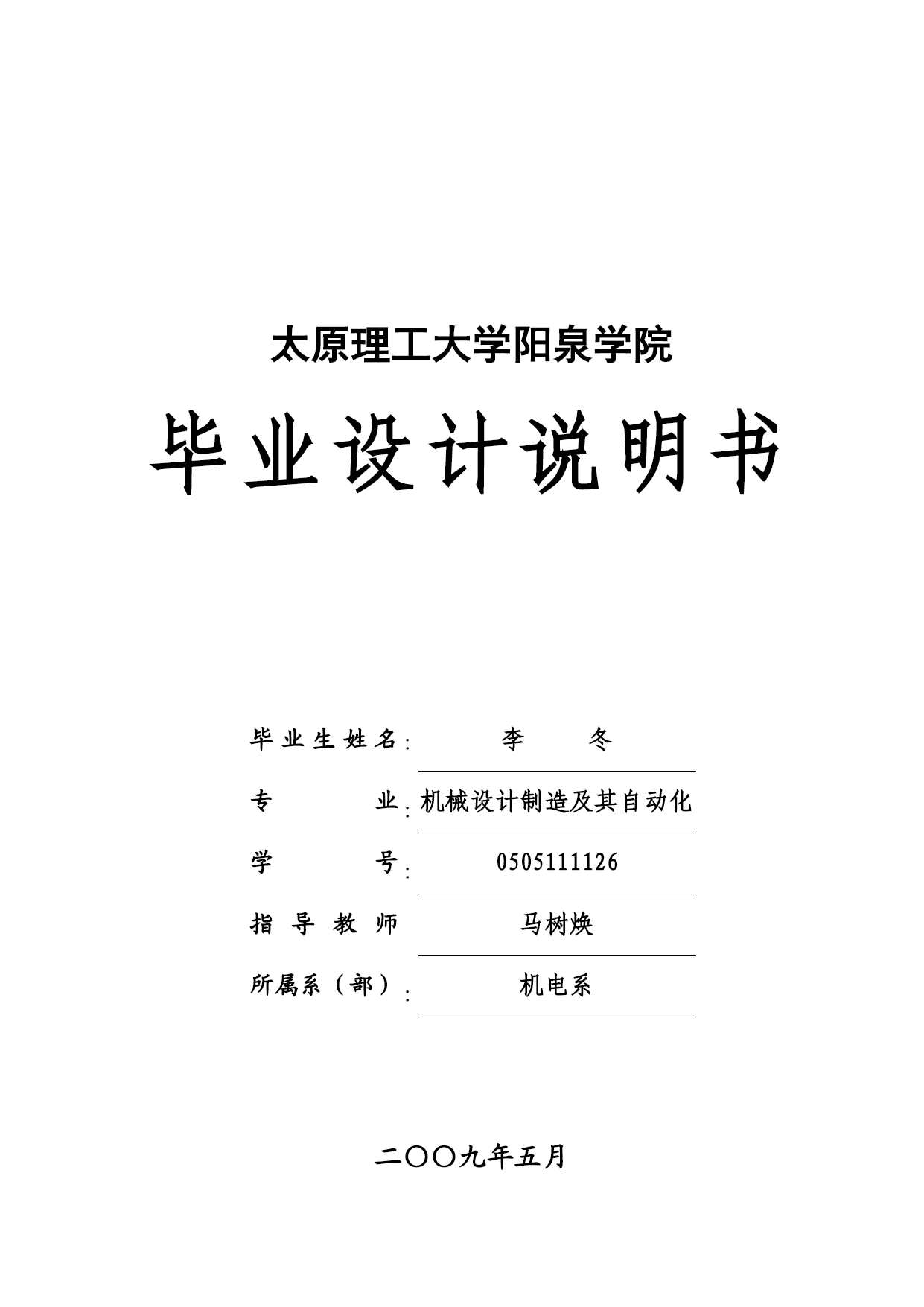 太原理工大学阳泉学院

毕业设计说明书

毕业生姓名: 李 冬

专 业: 机械设计制造及其自动化

学 号: 0505111126

指导教师 马树焕

所属系（部）: 机电系

二〇〇九年五月